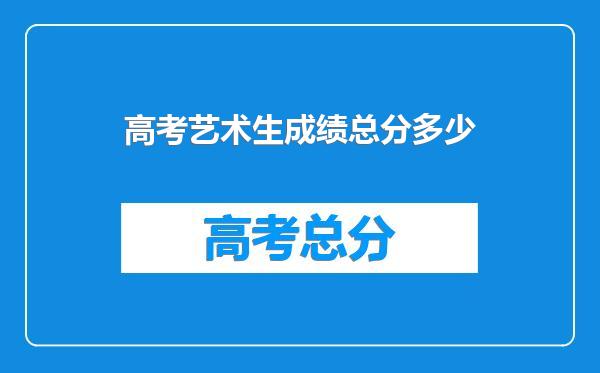 高考艺术生成绩总分多少

高考总分